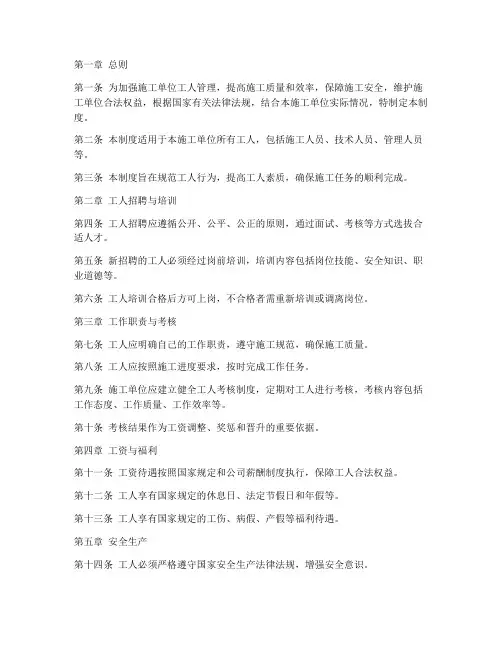 第一章 总则

第一条 为加强施工单位工人管理，提高施工质量和效率，保障施工安全，维护施工单位合法权益，根据国家有关法律法规，结合本施工单位实际情况，特制定本制度。

第二条 本制度适用于本施工单位所有工人，包括施工人员、技术人员、管理人员等。

第三条 本制度旨在规范工人行为，提高工人素质，确保施工任务的顺利完成。

第二章 工人招聘与培训

第四条 工人招聘应遵循公开、公平、公正的原则，通过面试、考核等方式选拔合适人才。

第五条 新招聘的工人必须经过岗前培训，培训内容包括岗位技能、安全知识、职业道德等。

第六条 工人培训合格后方可上岗，不合格者需重新培训或调离岗位。

第三章 工作职责与考核

第七条 工人应明确自己的工作职责，遵守施工规范，确保施工质量。

第八条 工人应按照施工进度要求，按时完成工作任务。

第九条 施工单位应建立健全工人考核制度，定期对工人进行考核，考核内容包括工作态度、工作质量、工作效率等。

第十条 考核结果作为工资调整、奖惩和晋升的重要依据。

第四章 工资与福利

第十一条 工资待遇按照国家规定和公司薪酬制度执行，保障工人合法权益。

第十二条 工人享有国家规定的休息日、法定节假日和年假等。

第十三条 工人享有国家规定的工伤、病假、产假等福利待遇。

第五章 安全生产

第十四条 工人必须严格遵守国家安全生产法律法规，增强安全意识。